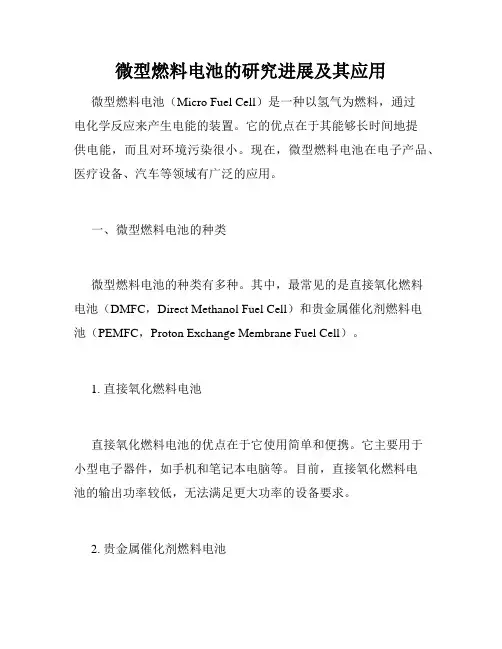 微型燃料电池的研究进展及其应用

微型燃料电池（Micro Fuel Cell）是一种以氢气为燃料，通过电化学反应来产生电能的装置。它的优点在于其能够长时间地提供电能，而且对环境污染很小。现在，微型燃料电池在电子产品、医疗设备、汽车等领域有广泛的应用。

一、微型燃料电池的种类

微型燃料电池的种类有多种。其中，最常见的是直接氧化燃料电池（DMFC，Direct Methanol Fuel Cell）和贵金属催化剂燃料电池（PEMFC，Proton Exchange Membrane Fuel Cell）。

1. 直接氧化燃料电池

直接氧化燃料电池的优点在于它使用简单和便携。它主要用于小型电子器件，如手机和笔记本电脑等。目前，直接氧化燃料电池的输出功率较低，无法满足更大功率的设备要求。

2. 贵金属催化剂燃料电池